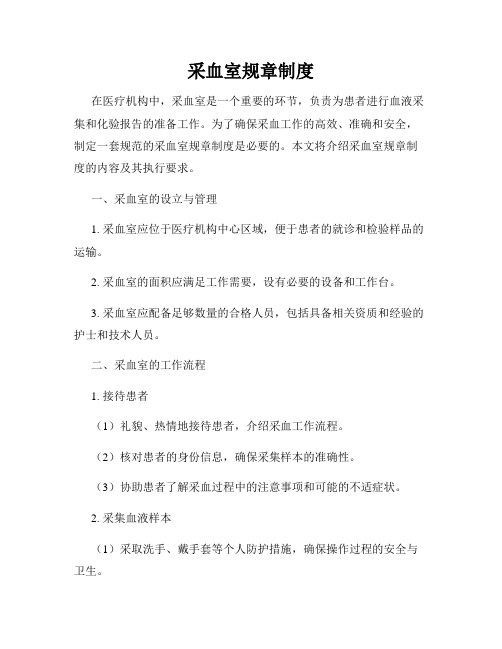 采血室规章制度

在医疗机构中，采血室是一个重要的环节，负责为患者进行血液采集和化验报告的准备工作。为了确保采血工作的高效、准确和安全，制定一套规范的采血室规章制度是必要的。本文将介绍采血室规章制度的内容及其执行要求。

一、采血室的设立与管理

1. 采血室应位于医疗机构中心区域，便于患者的就诊和检验样品的运输。

2. 采血室的面积应满足工作需要，设有必要的设备和工作台。

3. 采血室应配备足够数量的合格人员，包括具备相关资质和经验的护士和技术人员。

二、采血室的工作流程

1. 接待患者

（1）礼貌、热情地接待患者，介绍采血工作流程。

（2）核对患者的身份信息，确保采集样本的准确性。

（3）协助患者了解采血过程中的注意事项和可能的不适症状。

2. 采集血液样本

（1）采取洗手、戴手套等个人防护措施，确保操作过程的安全与卫生。